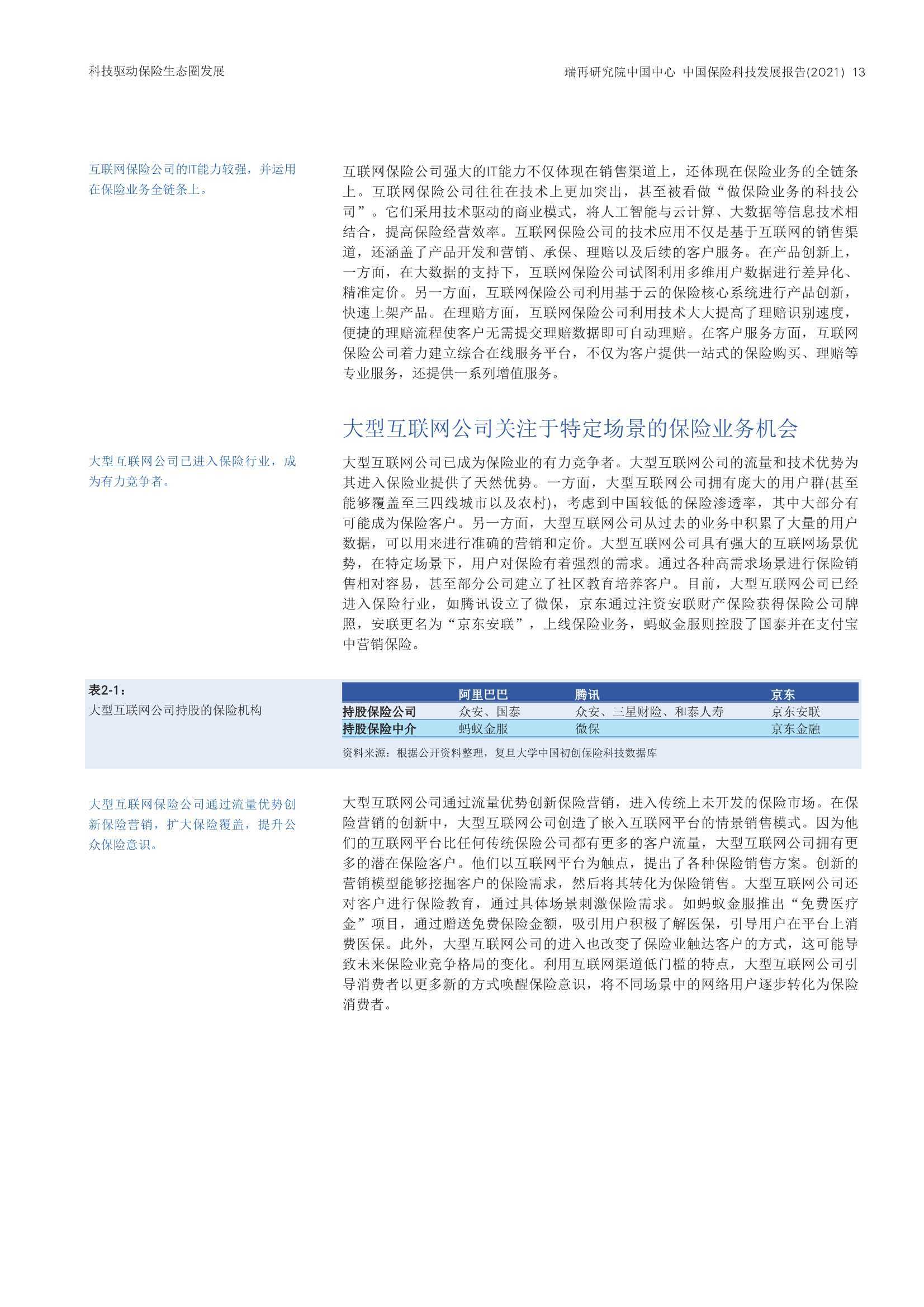 科技驱动保险生态圈发展

瑞再研究院中国中心 中国保险科技发展报告(2021) 13

互联网保险公司的IT能力较强，并运用在保险业务全链条上。

互联网保险公司强大的IT能力不仅体现在销售渠道上，还体现在保险业务的全链条上。互联网保险公司往往在技术上更加突出，甚至被看做“做保险业务的科技公司”。它们采用技术驱动的商业模式，将人工智能与云计算、大数据等信息技术相结合，提高保险经营效率。互联网保险公司的技术应用不仅是基于互联网的销售渠道，还涵盖了产品开发和营销、承保、理赔以及后续的客户服务。在产品创新上，一方面，在大数据的支持下，互联网保险公司试图利用多维用户数据进行差异化、精准定价。另一方面，互联网保险公司利用基于云的保险核心系统进行产品创新，快速上架产品。在理赔方面，互联网保险公司利用技术大大提高了理赔识别速度，便捷的理赔流程使客户无需提交理赔数据即可自动理赔。在客户服务方面，互联网保险公司着力建立综合在线服务平台，不仅为客户提供一站式的保险购买、理赔等专业服务，还提供一系列增值服务。

大型互联网公司关注于特定场景的保险业务机会

大型互联网公司已进入保险行业，成为有力竞争者。

大型互联网公司已成为保险业的有力竞争者。大型互联网公司的流量和技术优势为其进入保险业提供了天然优势。一方面，大型互联网公司拥有庞大的用户群(甚至能够覆盖至三四线城市以及农村)，考虑到中国较低的保险渗透率，其中大部分有可能成为保险客户。另一方面，大型互联网公司从过去的业务中积累了大量的用户数据，可以用来进行准确的营销和定价。大型互联网公司具有强大的互联网场景优势，在特定场景下，用户对保险有着强烈的需求。通过各种高需求场景进行保险销售相对容易，甚至部分公司建立了社区教育培养客户。目前，大型互联网公司已经进入保险行业，如腾讯设立了微保，京东通过注资安联财产保险获得保险公司牌照，安联更名为“京东安联”，上线保险业务，蚂蚁金服则控股了国泰并在支付宝中营销保险。

表2-1：
大型互联网公司持股的保险机构

| | 阿里巴巴 | 腾讯 | 京东 |
|---|---|---|---|
| 持股保险公司 | 众安、国泰 | 众安、三星财险、和泰人寿 | 京东安联 |
| 持股保险中介 | 蚂蚁金服 | 微保 | 京东金融 |

资料来源：根据公开资料整理，复旦大学中国初创保险科技数据库

大型互联网保险公司通过流量优势创新保险营销，扩大保险覆盖，提升公众保险意识。

大型互联网公司通过流量优势创新保险营销，进入传统上未开发的保险市场。在保险营销的创新中，大型互联网公司创造了嵌入互联网平台的情景销售模式。因为他们的互联网平台比任何传统保险公司都有更多的客户流量，大型互联网公司拥有更多的潜在保险客户。他们以互联网平台为触点，提出了各种保险销售方案。创新的营销模型能够挖掘客户的保险需求，然后将其转化为保险销售。大型互联网公司还对客户进行保险教育，通过具体场景刺激保险需求。如蚂蚁金服推出“免费医疗金”项目，通过赠送免费保险金额，吸引用户积极了解医保，引导用户在平台上消费医保。此外，大型互联网公司的进入也改变了保险业触达客户的方式，这可能导致未来保险业竞争格局的变化。利用互联网渠道低门槛的特点，大型互联网公司引导消费者以更多新的方式唤醒保险意识，将不同场景中的网络用户逐步转化为保险消费者。